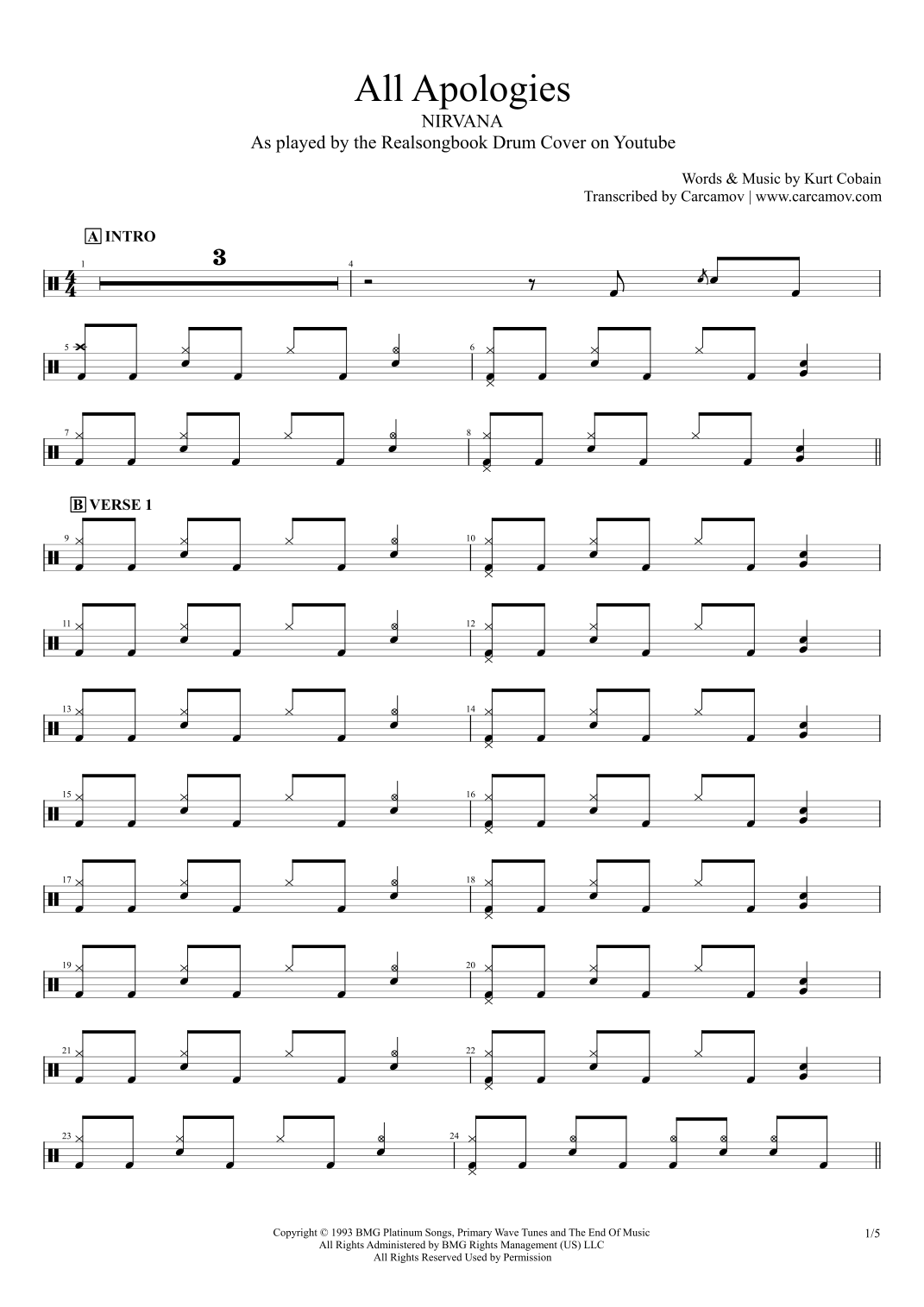 All Apologies
NIRVANA
As played by the Realsongbook Drum Cover on Youtube

Words & Music by Kurt Cobain
Transcribed by Carcamov | www.carcamov.com

A INTRO

1

3

4

5

6

7

8

B VERSE 1

9

10

11

12

13

14

15

16

17

18

19

20

21

22

23

24

Copyright © 1993 BMG Platinum Songs, Primary Wave Tunes and The End Of Music
All Rights Administered by BMG Rights Management (US) LLC
All Rights Reserved Used by Permission

1/5